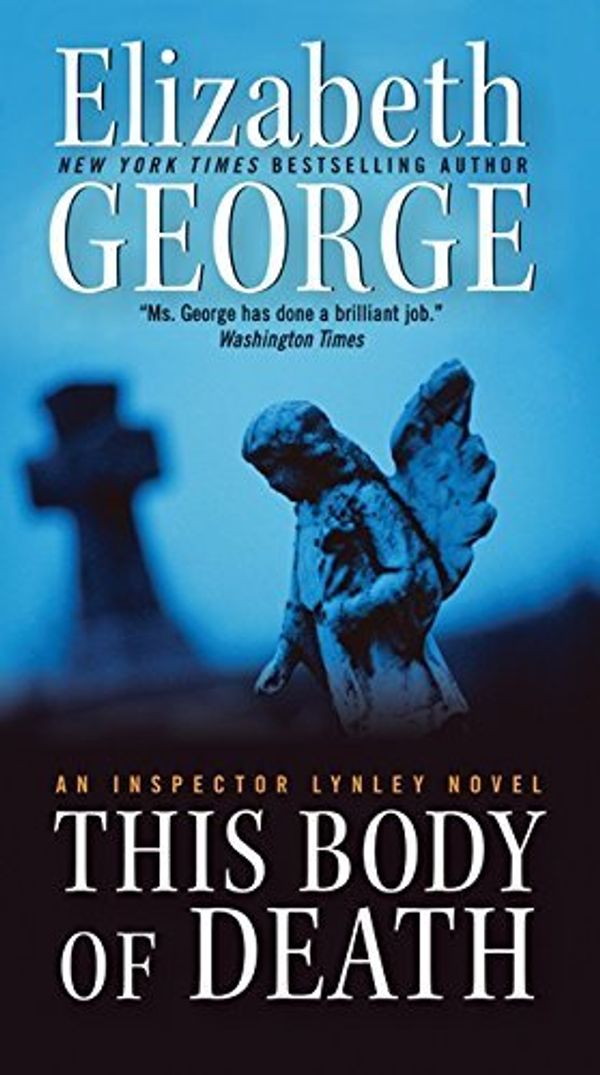 Elizabeth
NEW YORK TIMES BESTSELLING AUTHOR
GEORGE

"Ms. George has done a brilliant job."
Washington Times

AN INSPECTOR LYNLEY NOVEL
THIS BODY OF DEATH